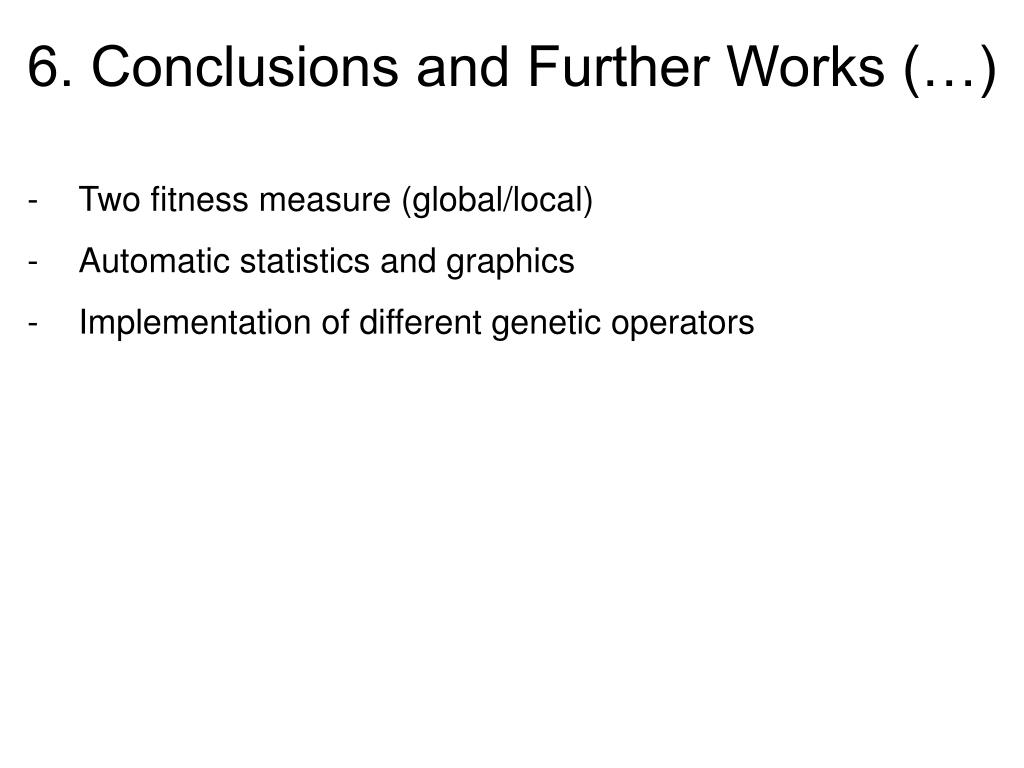 6. Conclusions and Further Works (…)

- Two fitness measure (global/local)
- Automatic statistics and graphics
- Implementation of different genetic operators